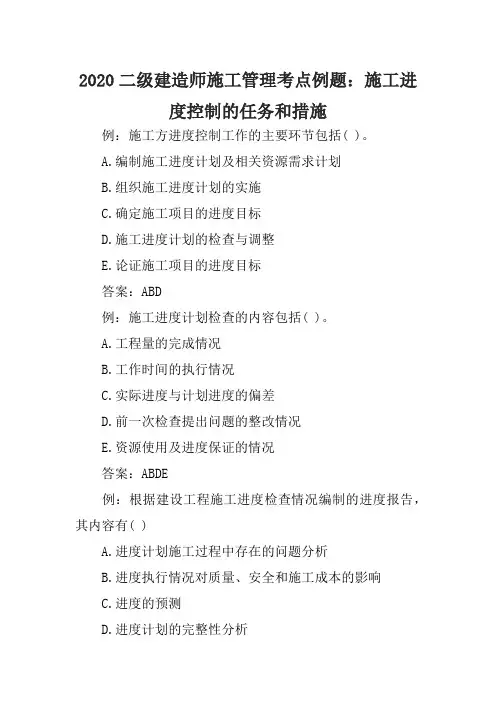 2020 二级建造师施工管理考点例题：施工进度控制的任务和措施

例：施工方进度控制工作的主要环节包括( )。

A.编制施工进度计划及相关资源需求计划

B.组织施工进度计划的实施

C.确定施工项目的进度目标

D.施工进度计划的检查与调整

E.论证施工项目的进度目标

答案：ABD

例：施工进度计划检查的内容包括( )。

A.工程量的完成情况

B.工作时间的执行情况

C.实际进度与计划进度的偏差

D.前一次检查提出问题的整改情况

E.资源使用及进度保证的情况

答案：ABDE

例：根据建设工程施工进度检查情况编制的进度报告，其内容有( )

A.进度计划施工过程中存在的问题分析

B.进度执行情况对质量、安全和施工成本的影响

C.进度的预测

D.进度计划的完整性分析